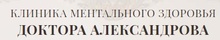 КЛИНИКА МЕНТАЛЬНОГО ЗДОРОВЬЯ
ДОКТОРА АЛЕКСАНДРОВА